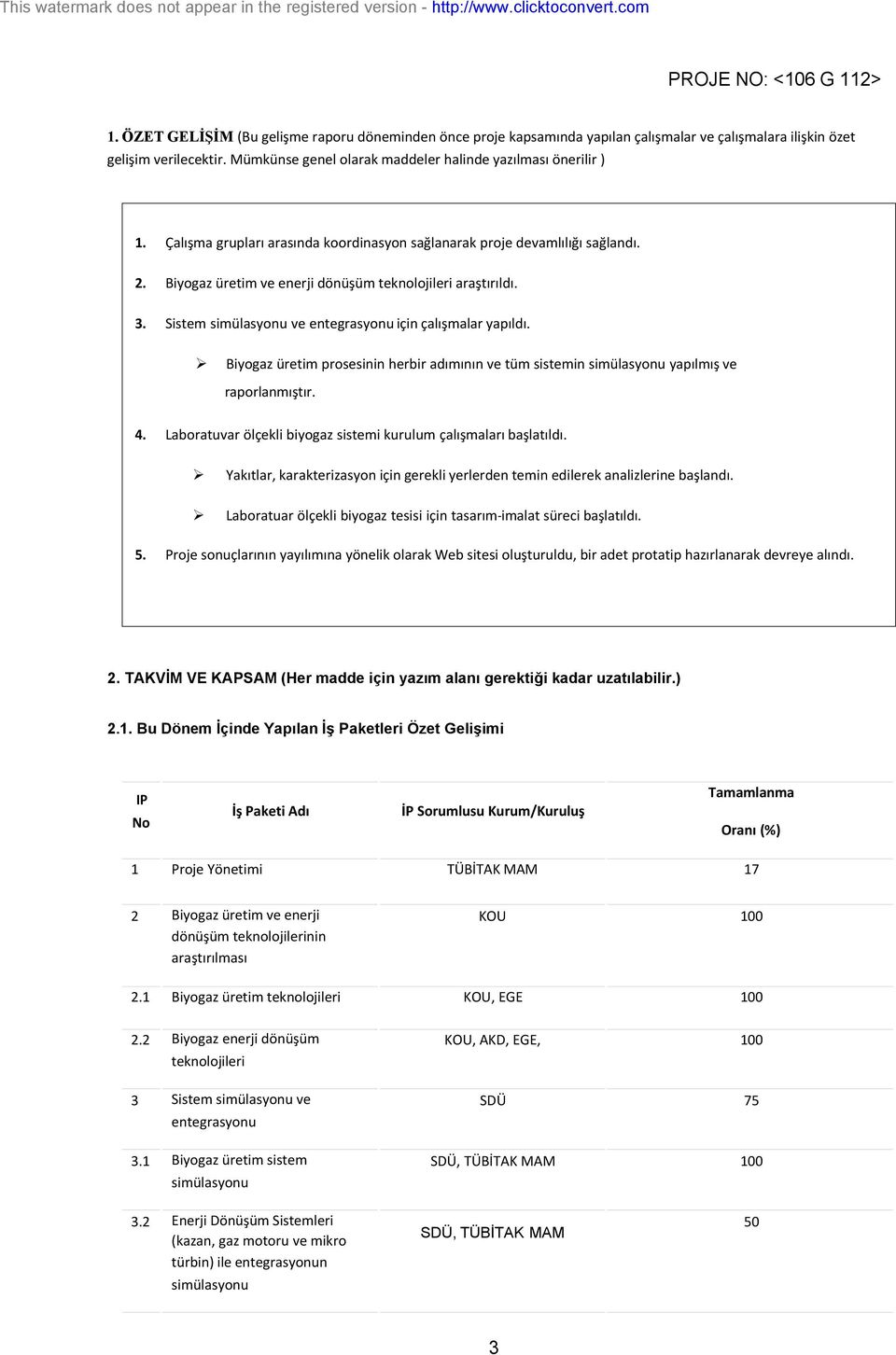 This watermark does not appear in the registered version - http://www.clicktoconvert.com

PROJE NO: <106 G 112>

1. ÖZET GELİŞİM (Bu gelişme raporu döneminden önce proje kapsamında yapılan çalışmalar ve çalışmalara ilişkin özet gelişim verilecektir. Mümkünse genel olarak maddeler halinde yazılması önerilir )

1. Çalışma grupları arasında koordinasyon sağlanarak proje devamlılığı sağlandı.

2. Biyogaz üretim ve enerji dönüşüm teknolojileri araştırıldı.

3. Sistem simülasyonu ve entegrasyonu için çalışmalar yapıldı.

➢ Biyogaz üretim prosesinin herbir adımının ve tüm sistemin simülasyonu yapılmış ve raporlanmıştır.

4. Laboratuvar ölçekli biyogaz sistemi kurulum çalışmaları başlatıldı.

➢ Yakıtlar, karakterizasyon için gerekli yerlerden temin edilerek analizlerine başlandı.

➢ Laboratuar ölçekli biyogaz tesisi için tasarım-imalat süreci başlatıldı.

5. Proje sonuçlarının yayılımına yönelik olarak Web sitesi oluşturuldu, bir adet protatip hazırlanarak devreye alındı.

2. TAKVİM VE KAPSAM (Her madde için yazım alanı gerektiği kadar uzatılabilir.)

2.1. Bu Dönem İçinde Yapılan İş Paketleri Özet Gelişimi

| IP No | İş Paketi Adı | İP Sorumlusu Kurum/Kuruluş | Tamamlanma Oranı (%) |
|---|---|---|---|
| 1 | Proje Yönetimi | TÜBİTAK MAM | 17 |
| 2 | Biyogaz üretim ve enerji dönüşüm teknolojilerinin araştırılması | KOU | 100 |
| 2.1 | Biyogaz üretim teknolojileri | KOU, EGE | 100 |
| 2.2 | Biyogaz enerji dönüşüm teknolojileri | KOU, AKD, EGE, | 100 |
| 3 | Sistem simülasyonu ve entegrasyonu | SDÜ | 75 |
| 3.1 | Biyogaz üretim sistem simülasyonu | SDÜ, TÜBİTAK MAM | 100 |
| 3.2 | Enerji Dönüşüm Sistemleri (kazan, gaz motoru ve mikro türbin) ile entegrasyonun simülasyonu | SDÜ, TÜBİTAK MAM | 50 |

3